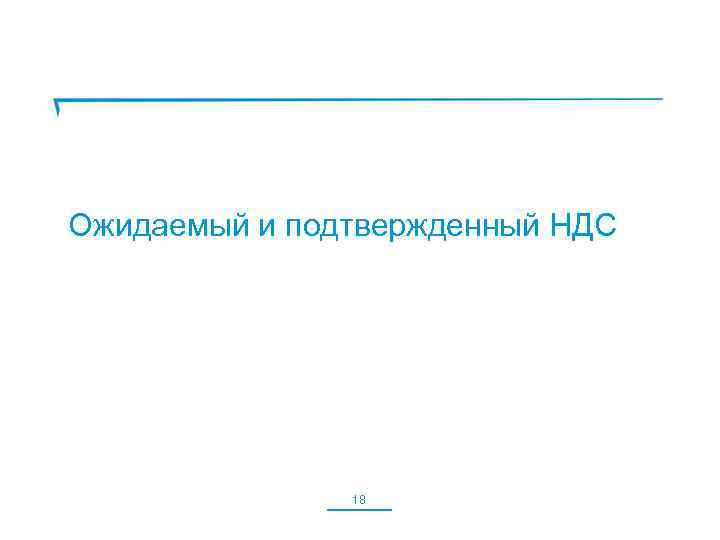 Ожидаемый и подтвержденный НДС

18